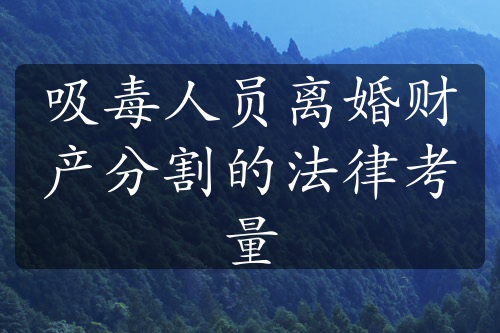 吸毒人员 离婚财产分割的法律考量